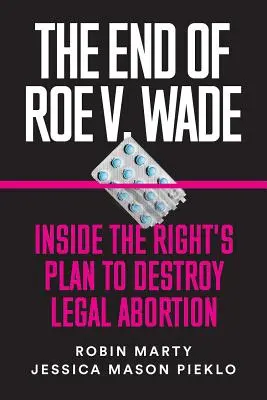 THE END OF ROE V. WADE

INSIDE THE RIGHT'S PLAN TO DESTROY LEGAL ABORTION

ROBIN MARTY
JESSICA MASON PIEKLO